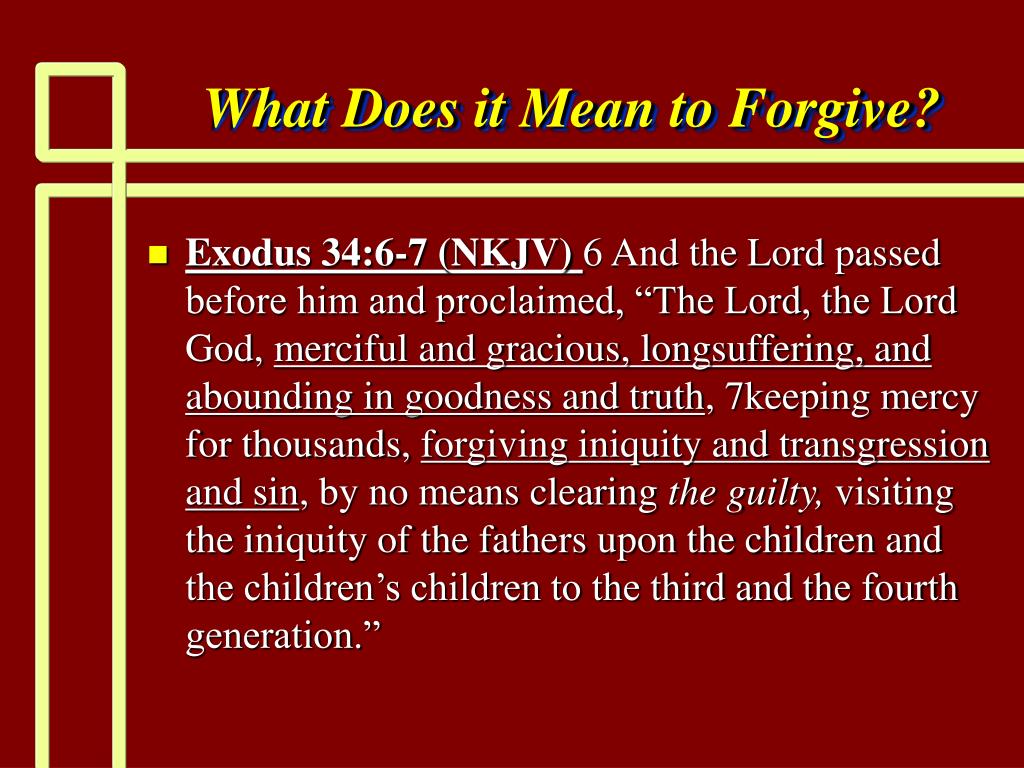 What Does it Mean to Forgive?

Exodus 34:6-7 (NKJV) 6 And the Lord passed before him and proclaimed, “The Lord, the Lord God, merciful and gracious, longsuffering, and abounding in goodness and truth, 7keeping mercy for thousands, forgiving iniquity and transgression and sin, by no means clearing the guilty, visiting the iniquity of the fathers upon the children and the children’s children to the third and the fourth generation.”